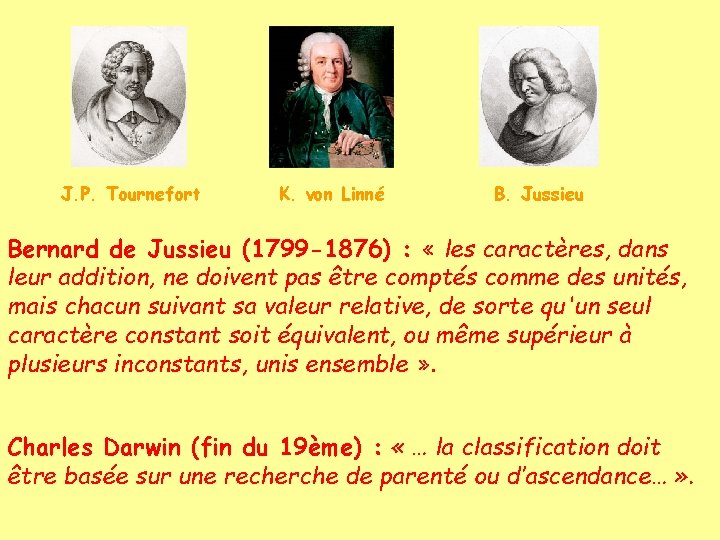 J.P. Tournefort

K. von Linné

B. Jussieu

Bernard de Jussieu (1799-1876) : « les caractères, dans leur addition, ne doivent pas être comptés comme des unités, mais chacun suivant sa valeur relative, de sorte qu'un seul caractère constant soit équivalent, ou même supérieur à plusieurs inconstants, unis ensemble ».

Charles Darwin (fin du 19ème) : « … la classification doit être basée sur une recherche de parenté ou d'ascendance… ».